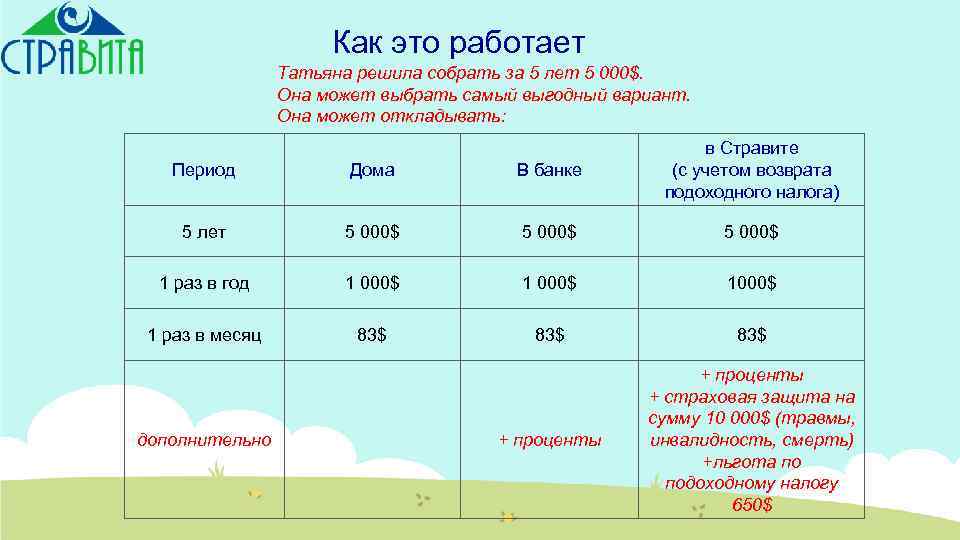 СТРАВИТА

Как это работает

Татьяна решила собрать за 5 лет 5 000$.
Она может выбрать самый выгодный вариант.
Она может откладывать:

| Период | Дома | В банке | в Стравите (с учетом возврата подоходного налога) |
|---|---|---|---|
| 5 лет | 5 000$ | 5 000$ | 5 000$ |
| 1 раз в год | 1 000$ | 1 000$ | 1000$ |
| 1 раз в месяц | 83$ | 83$ | 83$ |
| дополнительно | | + проценты | + проценты + страховая защита на сумму 10 000$ (травмы, инвалидность, смерть) +льгота по подоходному налогу 650$ |